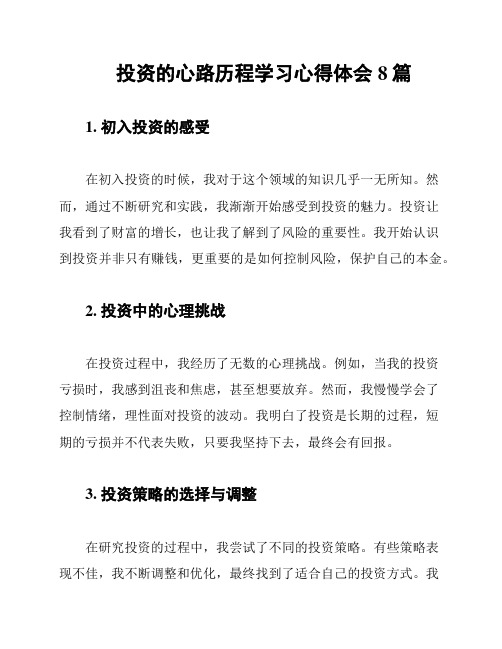 投资的心路历程学习心得体会 8 篇

1. 初入投资的感受

在初入投资的时候，我对于这个领域的知识几乎一无所知。然而，通过不断研究和实践，我渐渐开始感受到投资的魅力。投资让我看到了财富的增长，也让我了解到了风险的重要性。我开始认识到投资并非只有赚钱，更重要的是如何控制风险，保护自己的本金。

2. 投资中的心理挑战

在投资过程中，我经历了无数的心理挑战。例如，当我的投资亏损时，我感到沮丧和焦虑，甚至想要放弃。然而，我慢慢学会了控制情绪，理性面对投资的波动。我明白了投资是长期的过程，短期的亏损并不代表失败，只要我坚持下去，最终会有回报。

3. 投资策略的选择与调整

在研究投资的过程中，我尝试了不同的投资策略。有些策略表现不佳，我不断调整和优化，最终找到了适合自己的投资方式。我